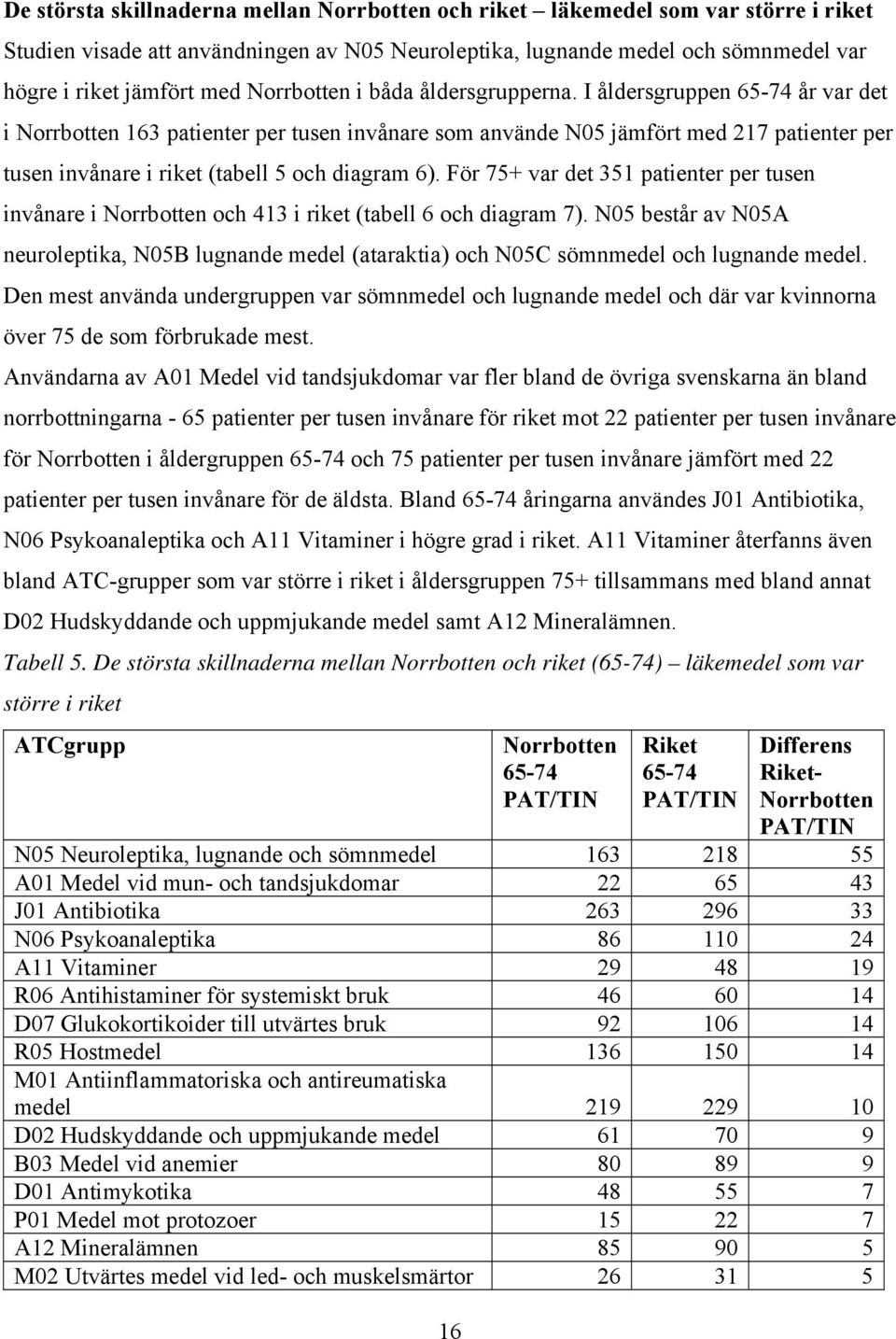 De största skillnaderna mellan Norrbotten och riket – läkemedel som var större i riket

Studien visade att användningen av N05 Neuroleptika, lugnande medel och sömnmedel var högre i riket jämfört med Norrbotten i båda åldersgrupperna. I åldersgruppen 65-74 år var det i Norrbotten 163 patienter per tusen invånare som använde N05 jämfört med 217 patienter per tusen invånare i riket (tabell 5 och diagram 6). För 75+ var det 351 patienter per tusen invånare i Norrbotten och 413 i riket (tabell 6 och diagram 7). N05 består av N05A neuroleptika, N05B lugnande medel (ataraktia) och N05C sömnmedel och lugnande medel. Den mest använda undergruppen var sömnmedel och lugnande medel och där var kvinnorna över 75 de som förbrukade mest.

Användarna av A01 Medel vid tandsjukdomar var fler bland de övriga svenskarna än bland norrbottningarna - 65 patienter per tusen invånare för riket mot 22 patienter per tusen invånare för Norrbotten i åldergruppen 65-74 och 75 patienter per tusen invånare jämfört med 22 patienter per tusen invånare för de äldsta. Bland 65-74 åringarna användes J01 Antibiotika, N06 Psykoanaleptika och A11 Vitaminer i högre grad i riket. A11 Vitaminer återfanns även bland ATC-grupper som var större i riket i åldersgruppen 75+ tillsammans med bland annat D02 Hudskyddande och uppmjukande medel samt A12 Mineralämnen.

Tabell 5. De största skillnaderna mellan Norrbotten och riket (65-74) – läkemedel som var större i riket

| ATCgrupp | Norrbotten 65-74 PAT/TIN | Riket 65-74 PAT/TIN | Differens Riket-Norrbotten PAT/TIN |
|---|---|---|---|
| N05 Neuroleptika, lugnande och sömnmedel | 163 | 218 | 55 |
| A01 Medel vid mun- och tandsjukdomar | 22 | 65 | 43 |
| J01 Antibiotika | 263 | 296 | 33 |
| N06 Psykoanaleptika | 86 | 110 | 24 |
| A11 Vitaminer | 29 | 48 | 19 |
| R06 Antihistaminer för systemiskt bruk | 46 | 60 | 14 |
| D07 Glukokortikoider till utvärtes bruk | 92 | 106 | 14 |
| R05 Hostmedel | 136 | 150 | 14 |
| M01 Antiinflammatoriska och antireumatiska medel | 219 | 229 | 10 |
| D02 Hudskyddande och uppmjukande medel | 61 | 70 | 9 |
| B03 Medel vid anemier | 80 | 89 | 9 |
| D01 Antimykotika | 48 | 55 | 7 |
| P01 Medel mot protozoer | 15 | 22 | 7 |
| A12 Mineralämnen | 85 | 90 | 5 |
| M02 Utvärtes medel vid led- och muskelsmärtor | 26 | 31 | 5 |

16